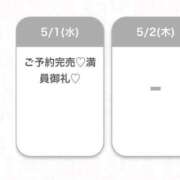 5/1(水)

ご予約完売♡満員御礼♡

5/2(木)

-